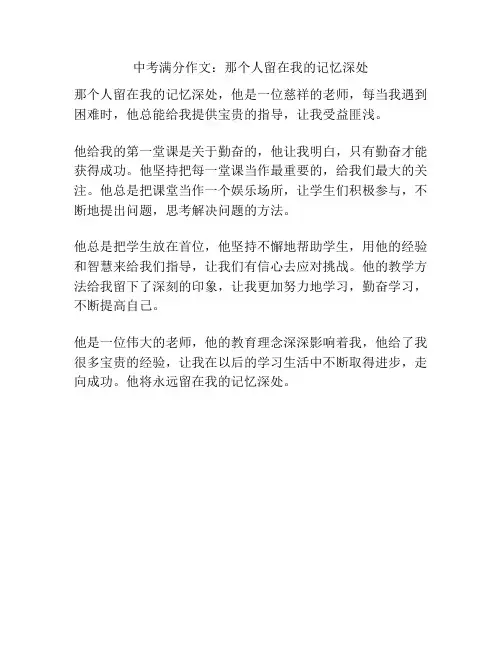 中考满分作文：那个人留在我的记忆深处

那个人留在我的记忆深处，他是一位慈祥的老师，每当我遇到困难时，他总能给我提供宝贵的指导，让我受益匪浅。

他给我的第一堂课是关于勤奋的，他让我明白，只有勤奋才能获得成功。他坚持把每一堂课当作最重要的，给我们最大的关注。他总是把课堂当作一个娱乐场所，让学生们积极参与，不断地提出问题，思考解决问题的方法。

他总是把学生放在首位，他坚持不懈地帮助学生，用他的经验和智慧来给我们指导，让我们有信心去应对挑战。他的教学方法给我留下了深刻的印象，让我更加努力地学习，勤奋学习，不断提高自己。

他是一位伟大的老师，他的教育理念深深影响着我，他给了我很多宝贵的经验，让我在以后的学习生活中不断取得进步，走向成功。他将永远留在我的记忆深处。